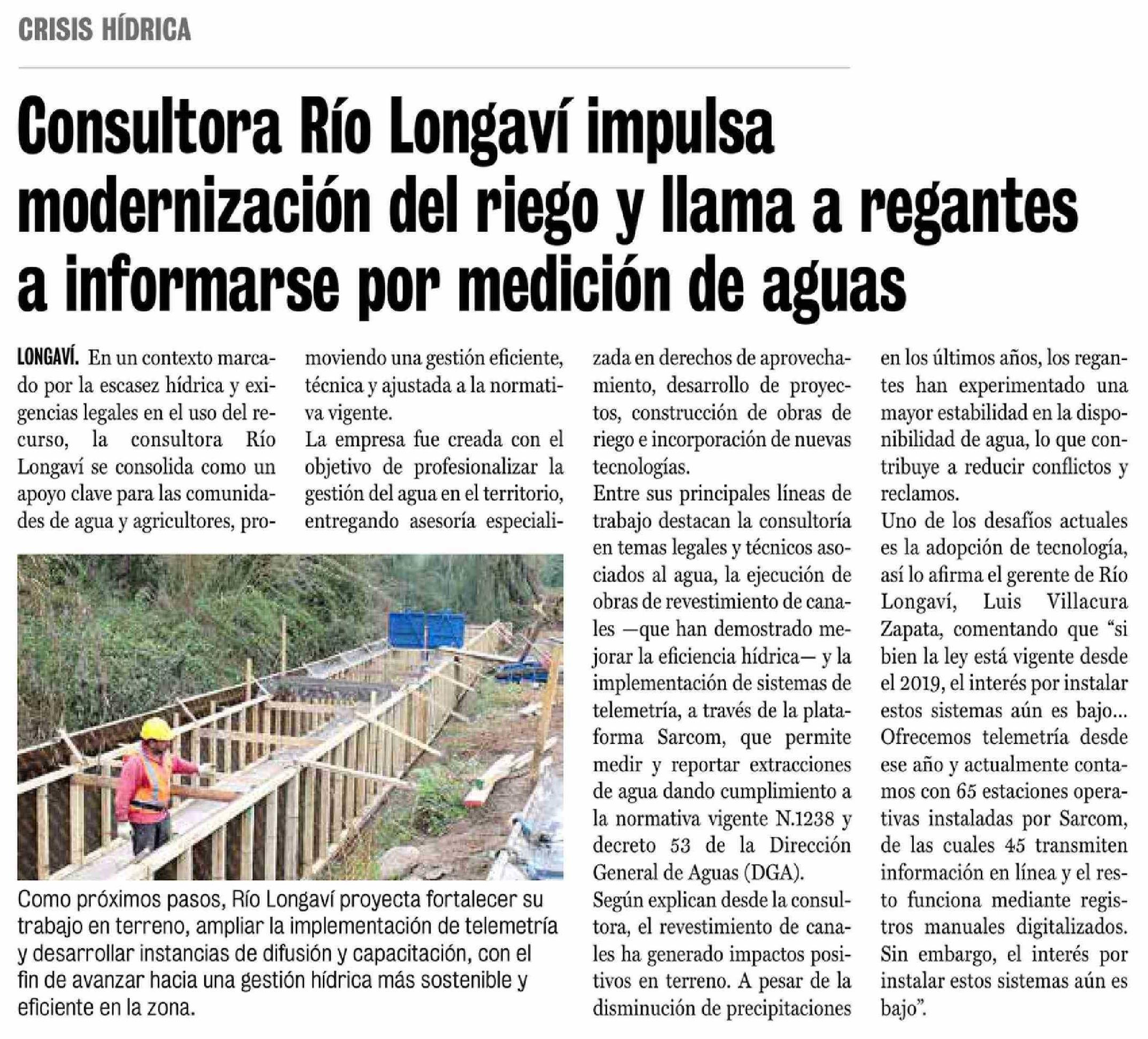 CRISIS HÍDRICA

Consultora Río Longaví impulsa modernización del riego y llama a regantes a informarse por medición de aguas

LONGAVÍ. En un contexto marcado por la escasez hídrica y exigencias legales en el uso del recurso, la consultora Río Longaví se consolida como un apoyo clave para las comunidades de agua y agricultores, promoviendo una gestión eficiente, técnica y ajustada a la normativa vigente.

La empresa fue creada con el objetivo de profesionalizar la gestión del agua en el territorio, entregando asesoría especializada en derechos de aprovechamiento, desarrollo de proyectos, construcción de obras de riego e incorporación de nuevas tecnologías.

Entre sus principales líneas de trabajo destacan la consultoría en temas legales y técnicos asociados al agua, la ejecución de obras de revestimiento de canales —que han demostrado mejorar la eficiencia hídrica— y la implementación de sistemas de telemetría, a través de la plataforma Sarcom, que permite medir y reportar extracciones de agua dando cumplimiento a la normativa vigente N.1238 y decreto 53 de la Dirección General de Aguas (DGA).

Según explican desde la consultora, el revestimiento de canales ha generado impactos positivos en terreno. A pesar de la disminución de precipitaciones en los últimos años, los regantes han experimentado una mayor estabilidad en la disponibilidad de agua, lo que contribuye a reducir conflictos y reclamos.

Uno de los desafíos actuales es la adopción de tecnología, así lo afirma el gerente de Río Longaví, Luis Villacura Zapata, comentando que "si bien la ley está vigente desde el 2019, el interés por instalar estos sistemas aún es bajo... Ofrecemos telemetría desde ese año y actualmente contamos con 65 estaciones operativas instaladas por Sarcom, de las cuales 45 transmiten información en línea y el resto funciona mediante registros manuales digitalizados. Sin embargo, el interés por instalar estos sistemas aún es bajo".

Como próximos pasos, Río Longaví proyecta fortalecer su trabajo en terreno, ampliar la implementación de telemetría y desarrollar instancias de difusión y capacitación, con el fin de avanzar hacia una gestión hídrica más sostenible y eficiente en la zona.